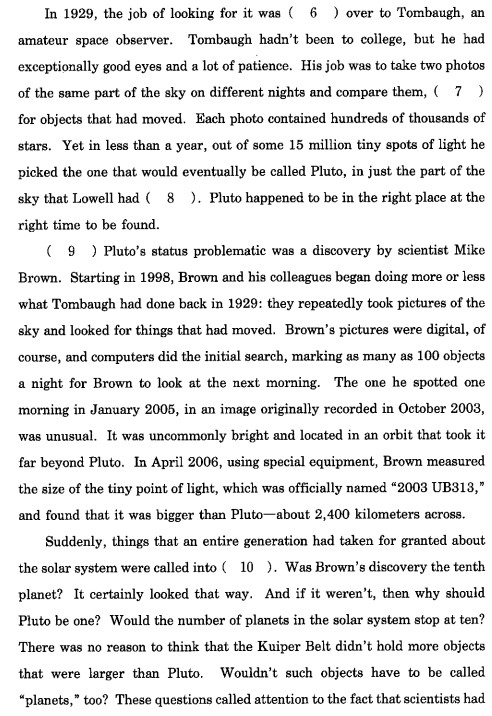 In 1929, the job of looking for it was ( 6 ) over to Tombaugh, an amateur space observer. Tombaugh hadn't been to college, but he had exceptionally good eyes and a lot of patience. His job was to take two photos of the same part of the sky on different nights and compare them, ( 7 ) for objects that had moved. Each photo contained hundreds of thousands of stars. Yet in less than a year, out of some 15 million tiny spots of light he picked the one that would eventually be called Pluto, in just the part of the sky that Lowell had ( 8 ). Pluto happened to be in the right place at the right time to be found.

( 9 ) Pluto's status problematic was a discovery by scientist Mike Brown. Starting in 1998, Brown and his colleagues began doing more or less what Tombaugh had done back in 1929: they repeatedly took pictures of the sky and looked for things that had moved. Brown's pictures were digital, of course, and computers did the initial search, marking as many as 100 objects a night for Brown to look at the next morning. The one he spotted one morning in January 2005, in an image originally recorded in October 2003, was unusual. It was uncommonly bright and located in an orbit that took it far beyond Pluto. In April 2006, using special equipment, Brown measured the size of the tiny point of light, which was officially named "2003 UB313," and found that it was bigger than Pluto—about 2,400 kilometers across.

Suddenly, things that an entire generation had taken for granted about the solar system were called into ( 10 ). Was Brown's discovery the tenth planet? It certainly looked that way. And if it weren't, then why should Pluto be one? Would the number of planets in the solar system stop at ten? There was no reason to think that the Kuiper Belt didn't hold more objects that were larger than Pluto. Wouldn't such objects have to be called "planets," too? These questions called attention to the fact that scientists had